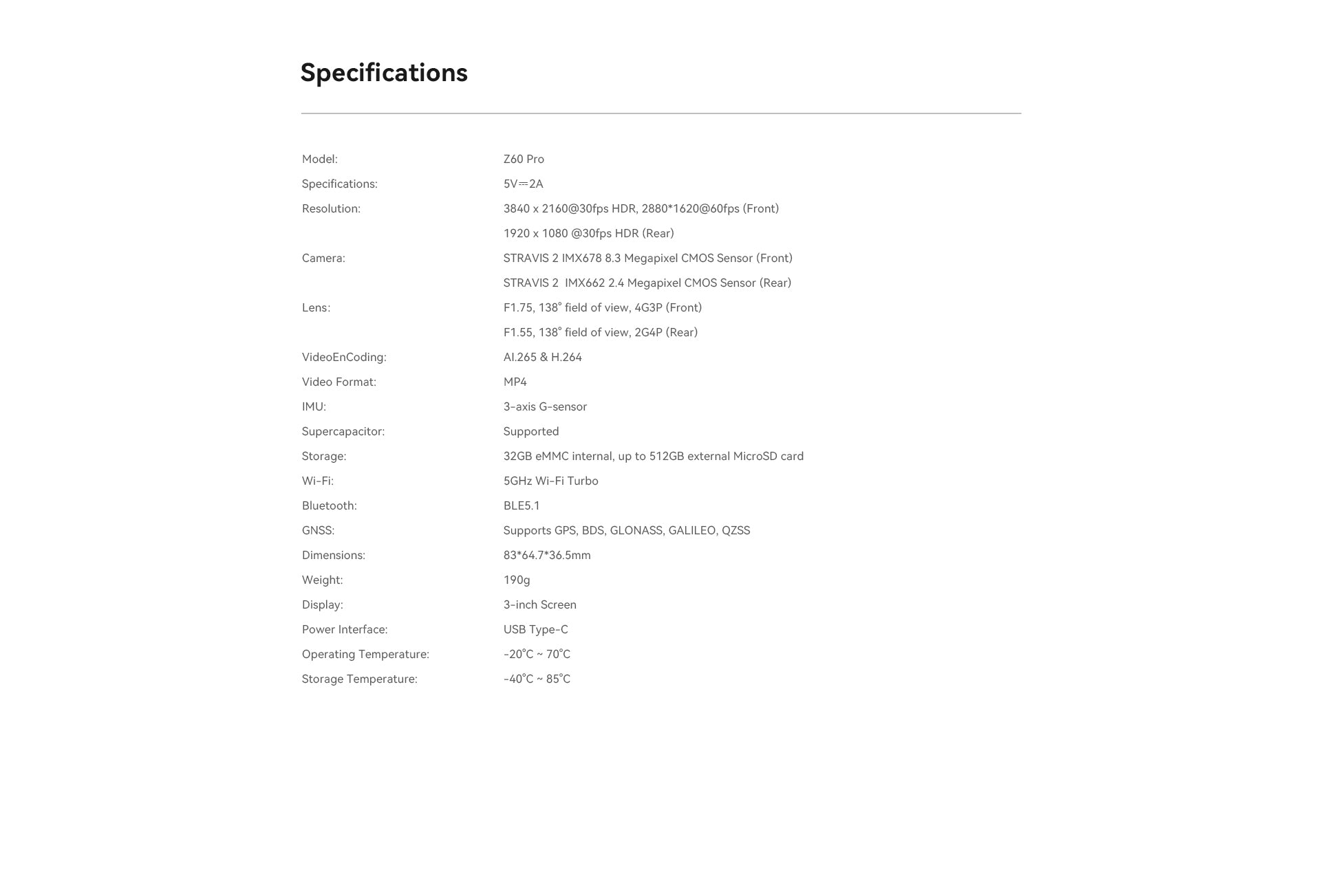 Specifications

| | |
|---|---|
| Model: | Z60 Pro |
| Specifications: | 5V⎓2A |
| Resolution: | 3840 x 2160@30fps HDR, 2880*1620@60fps (Front) |
| | 1920 x 1080 @30fps HDR (Rear) |
| Camera: | STRAVIS 2 IMX678 8.3 Megapixel CMOS Sensor (Front) |
| | STRAVIS 2 IMX662 2.4 Megapixel CMOS Sensor (Rear) |
| Lens: | F1.75, 138° field of view, 4G3P (Front) |
| | F1.55, 138° field of view, 2G4P (Rear) |
| VideoEnCoding: | AI.265 & H.264 |
| Video Format: | MP4 |
| IMU: | 3-axis G-sensor |
| Supercapacitor: | Supported |
| Storage: | 32GB eMMC internal, up to 512GB external MicroSD card |
| Wi-Fi: | 5GHz Wi-Fi Turbo |
| Bluetooth: | BLE5.1 |
| GNSS: | Supports GPS, BDS, GLONASS, GALILEO, QZSS |
| Dimensions: | 83*64.7*36.5mm |
| Weight: | 190g |
| Display: | 3-inch Screen |
| Power Interface: | USB Type-C |
| Operating Temperature: | -20°C ~ 70°C |
| Storage Temperature: | -40°C ~ 85°C |